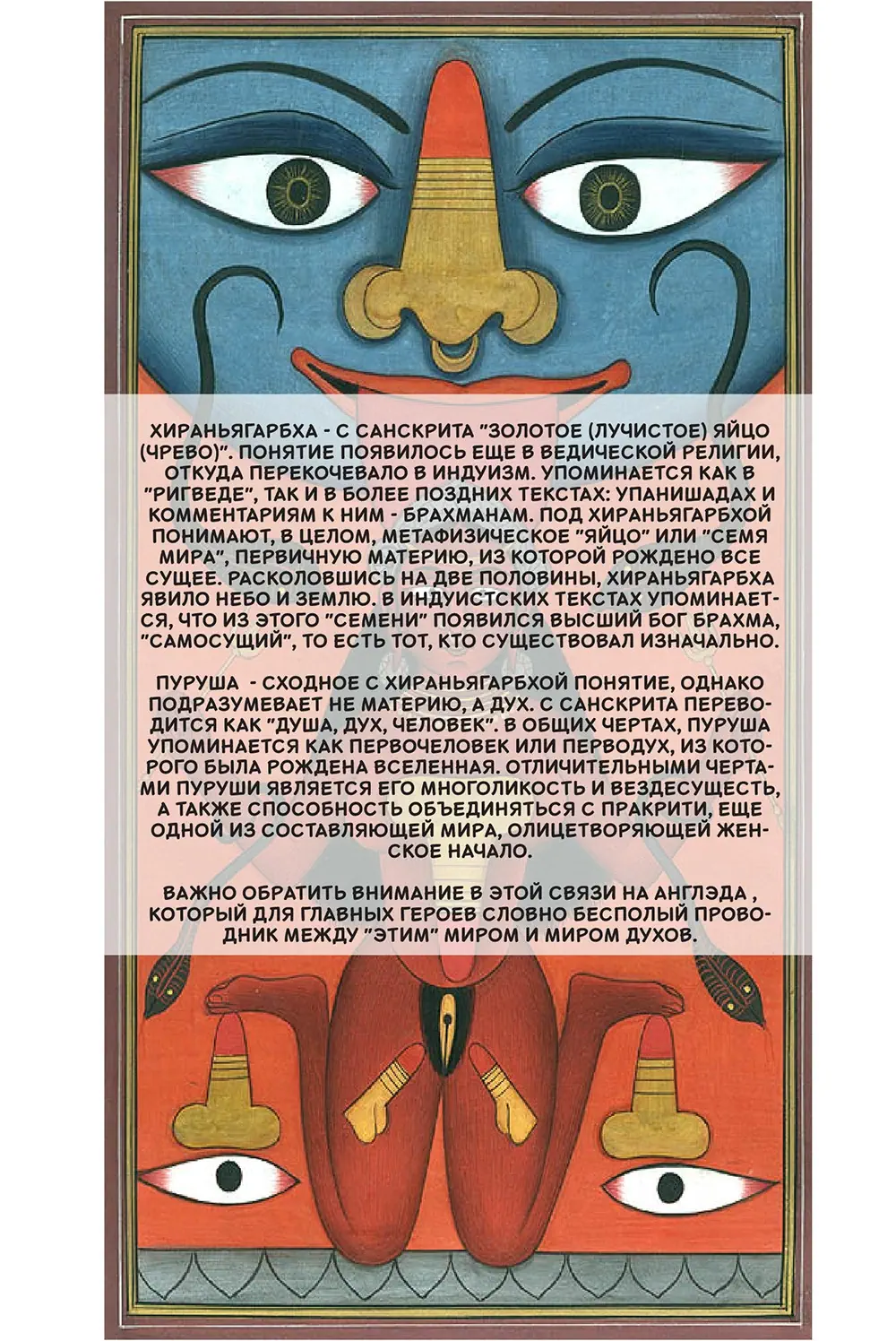 ХИРАНЬЯГАРБХА - С САНСКРИТА "ЗОЛОТОЕ (ЛУЧИСТОЕ) ЯЙЦО (ЧРЕВО)". ПОНЯТИЕ ПОЯВИЛОСЬ ЕЩЕ В ВЕДИЧЕСКОЙ РЕЛИГИИ, ОТКУДА ПЕРЕКОЧЕВАЛО В ИНДУИЗМ. УПОМИНАЕТСЯ КАК В "РИГВЕДЕ", ТАК И В БОЛЕЕ ПОЗДНИХ ТЕКСТАХ: УПАНИШАДАХ И КОММЕНТАРИЯМ К НИМ - БРАХМАНАМ. ПОД ХИРАНЬЯГАРБХОЙ ПОНИМАЮТ, В ЦЕЛОМ, МЕТАФИЗИЧЕСКОЕ "ЯЙЦО" ИЛИ "СЕМЯ МИРА", ПЕРВИЧНУЮ МАТЕРИЮ, ИЗ КОТОРОЙ РОЖДЕНО ВСЕ СУЩЕЕ. РАСКОЛОВШИСЬ НА ДВЕ ПОЛОВИНЫ, ХИРАНЬЯГАРБХА ЯВИЛО НЕБО И ЗЕМЛЮ. В ИНДУИСТСКИХ ТЕКСТАХ УПОМИНАЕТСЯ, ЧТО ИЗ ЭТОГО "СЕМЕНИ" ПОЯВИЛСЯ ВЫСШИЙ БОГ БРАХМА, "САМОСУЩИЙ", ТО ЕСТЬ ТОТ, КТО СУЩЕСТВОВАЛ ИЗНАЧАЛЬНО.

ПУРУША - СХОДНОЕ С ХИРАНЬЯГАРБХОЙ ПОНЯТИЕ, ОДНАКО ПОДРАЗУМЕВАЕТ НЕ МАТЕРИЮ, А ДУХ. С САНСКРИТА ПЕРЕВОДИТСЯ КАК "ДУША, ДУХ, ЧЕЛОВЕК". В ОБЩИХ ЧЕРТАХ, ПУРУША УПОМИНАЕТСЯ КАК ПЕРВОЧЕЛОВЕК ИЛИ ПЕРВОДУХ, ИЗ КОТОРОГО БЫЛА РОЖДЕНА ВСЕЛЕННАЯ. ОТЛИЧИТЕЛЬНЫМИ ЧЕРТАМИ ПУРУШИ ЯВЛЯЕТСЯ ЕГО МНОГОЛИКОСТЬ И ВЕЗДЕСУЩЕСТЬ, А ТАКЖЕ СПОСОБНОСТЬ ОБЪЕДИНЯТЬСЯ С ПРАКРИТИ, ЕЩЕ ОДНОЙ ИЗ СОСТАВЛЯЮЩЕЙ МИРА, ОЛИЦЕТВОРЯЮЩЕЙ ЖЕНСКОЕ НАЧАЛО.

ВАЖНО ОБРАТИТЬ ВНИМАНИЕ В ЭТОЙ СВЯЗИ НА АНГЛЭДА , КОТОРЫЙ ДЛЯ ГЛАВНЫХ ГЕРОЕВ СЛОВНО БЕСПОЛЫЙ ПРОВОДНИК МЕЖДУ "ЭТИМ" МИРОМ И МИРОМ ДУХОВ.